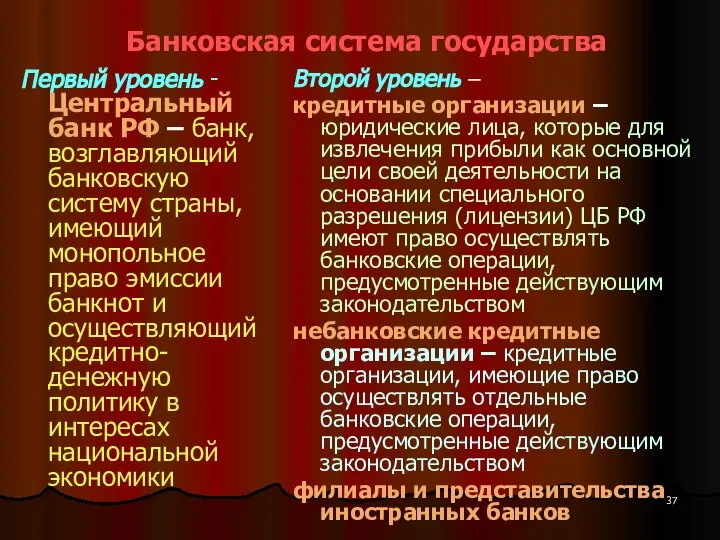 Банковская система государства

Первый уровень - Центральный банк РФ – банк, возглавляющий банковскую систему страны, имеющий монопольное право эмиссии банкнот и осуществляющий кредитно-денежную политику в интересах национальной экономики

Второй уровень –
кредитные организации – юридические лица, которые для извлечения прибыли как основной цели своей деятельности на основании специального разрешения (лицензии) ЦБ РФ имеют право осуществлять банковские операции, предусмотренные действующим законодательством

небанковские кредитные организации – кредитные организации, имеющие право осуществлять отдельные банковские операции, предусмотренные действующим законодательством

филиалы и представительства иностранных банков

37